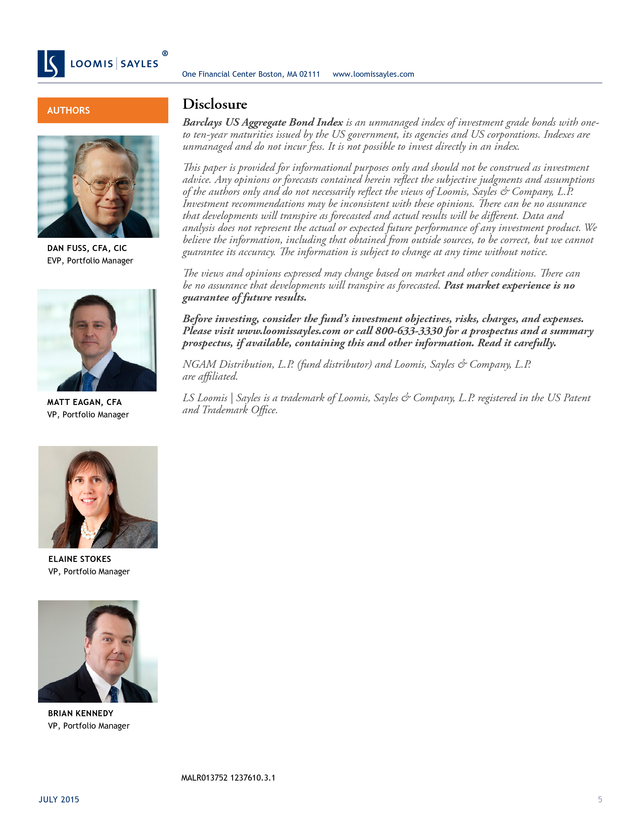 LS LOOMIS | SAYLES ®

One Financial Center Boston, MA 02111 www.loomissayles.com

AUTHORS

DAN FUSS, CFA, CIC
EVP, Portfolio Manager

MATT EAGAN, CFA
VP, Portfolio Manager

ELAINE STOKES
VP, Portfolio Manager

BRIAN KENNEDY
VP, Portfolio Manager

Disclosure

Barclays US Aggregate Bond Index is an unmanaged index of investment grade bonds with one- to ten-year maturities issued by the US government, its agencies and US corporations. Indexes are unmanaged and do not incur fess. It is not possible to invest directly in an index.

This paper is provided for informational purposes only and should not be construed as investment advice. Any opinions or forecasts contained herein reflect the subjective judgments and assumptions of the authors only and do not necessarily reflect the views of Loomis, Sayles & Company, L.P. Investment recommendations may be inconsistent with these opinions. There can be no assurance that developments will transpire as forecasted and actual results will be different. Data and analysis does not represent the actual or expected future performance of any investment product. We believe the information, including that obtained from outside sources, to be correct, but we cannot guarantee its accuracy. The information is subject to change at any time without notice.

The views and opinions expressed may change based on market and other conditions. There can be no assurance that developments will transpire as forecasted. Past market experience is no guarantee of future results.

Before investing, consider the fund's investment objectives, risks, charges, and expenses. Please visit www.loomissayles.com or call 800-633-3330 for a prospectus and a summary prospectus, if available, containing this and other information. Read it carefully.

NGAM Distribution, L.P. (fund distributor) and Loomis, Sayles & Company, L.P. are affiliated.

LS Loomis | Sayles is a trademark of Loomis, Sayles & Company, L.P. registered in the US Patent and Trademark Office.

MALR013752 1237610.3.1

JULY 2015

5